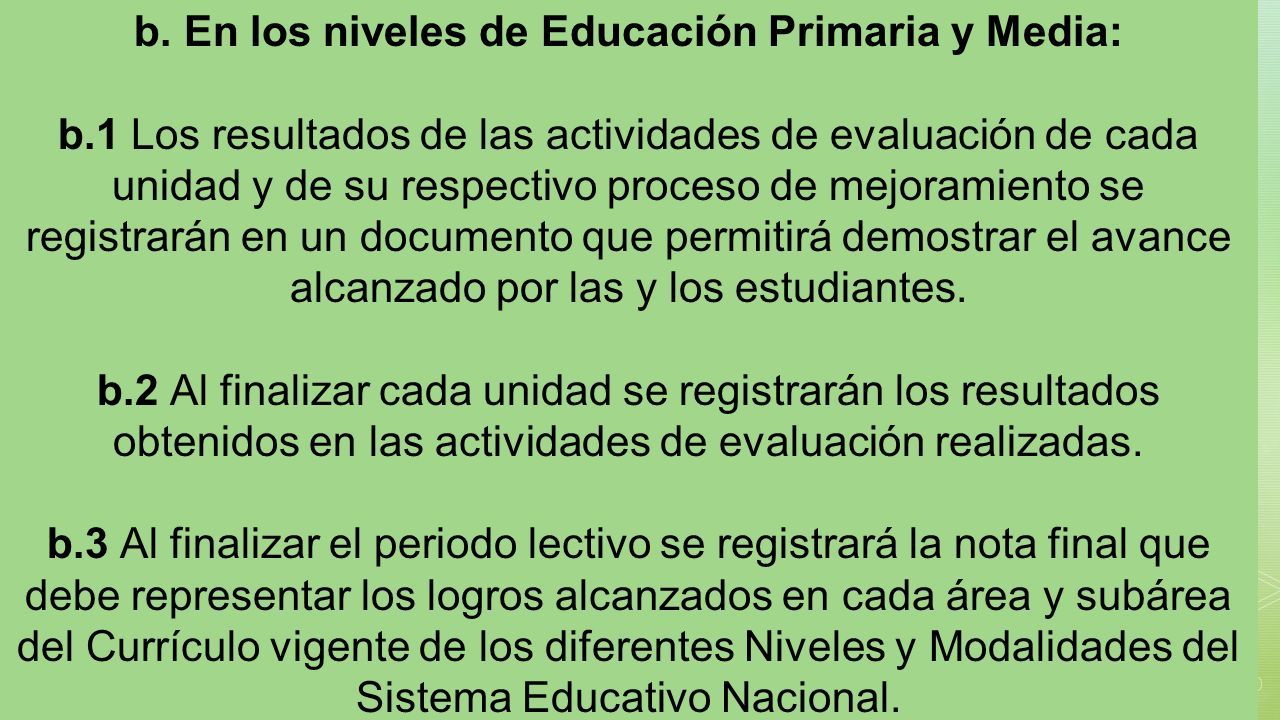 b. En los niveles de Educación Primaria y Media:

b.1 Los resultados de las actividades de evaluación de cada unidad y de su respectivo proceso de mejoramiento se registrarán en un documento que permitirá demostrar el avance alcanzado por las y los estudiantes.

b.2 Al finalizar cada unidad se registrarán los resultados obtenidos en las actividades de evaluación realizadas.

b.3 Al finalizar el periodo lectivo se registrará la nota final que debe representar los logros alcanzados en cada área y subárea del Currículo vigente de los diferentes Niveles y Modalidades del Sistema Educativo Nacional.